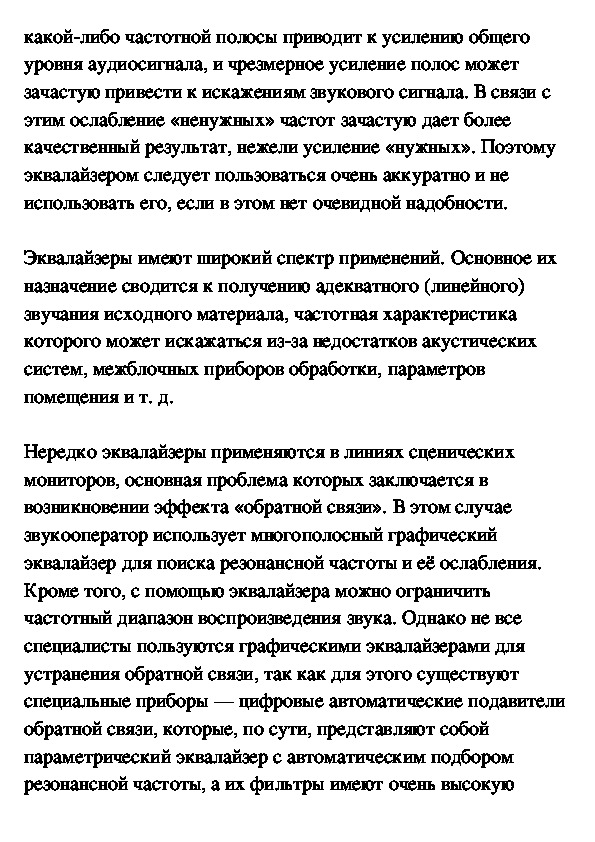 какой-либо частотной полосы приводит к усилению общего уровня аудиосигнала, и чрезмерное усиление полос может зачастую привести к искажениям звукового сигнала. В связи с этим ослабление «ненужных» частот зачастую дает более качественный результат, нежели усиление «нужных». Поэтому эквалайзером следует пользоваться очень аккуратно и не использовать его, если в этом нет очевидной надобности.

Эквалайзеры имеют широкий спектр применений. Основное их назначение сводится к получению адекватного (линейного) звучания исходного материала, частотная характеристика которого может искажаться из-за недостатков акустических систем, межблочных приборов обработки, параметров помещения и т. д.

Нередко эквалайзеры применяются в линиях сценических мониторов, основная проблема которых заключается в возникновении эффекта «обратной связи». В этом случае звукооператор использует многополосный графический эквалайзер для поиска резонансной частоты и её ослабления. Кроме того, с помощью эквалайзера можно ограничить частотный диапазон воспроизведения звука. Однако не все специалисты пользуются графическими эквалайзерами для устранения обратной связи, так как для этого существуют специальные приборы — цифровые автоматические подавители обратной связи, которые, по сути, представляют собой параметрический эквалайзер с автоматическим подбором резонансной частоты, а их фильтры имеют очень высокую